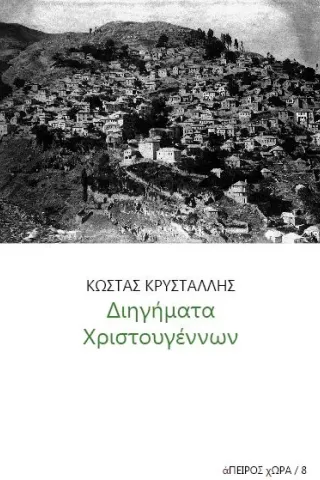 ΚΩΣΤΑΣ ΚΡΥΣΤΑΛΛΗΣ
Διηγήματα Χριστουγέννων

άΠΕΙΡΟΣ χΩΡΑ / 8